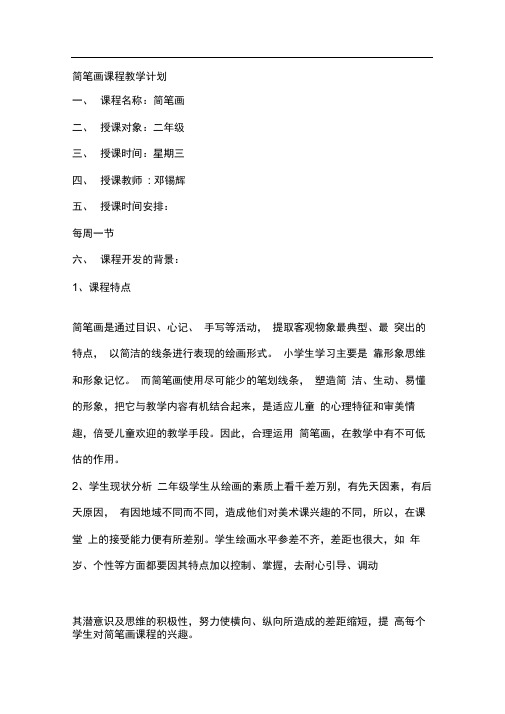 简笔画课程教学计划

一、 课程名称：简笔画

二、 授课对象：二年级

三、 授课时间：星期三

四、 授课教师：邓锡辉

五、 授课时间安排：

每周一节

六、 课程开发的背景：

1、课程特点

简笔画是通过目识、心记、 手写等活动， 提取客观物象最典型、最 突出的特点， 以简洁的线条进行表现的绘画形式。 小学生学习主要是 靠形象思维和形象记忆。 而简笔画使用尽可能少的笔划线条， 塑造简 洁、生动、易懂的形象，把它与教学内容有机结合起来，是适应儿童 的心理特征和审美情趣，倍受儿童欢迎的教学手段。因此，合理运用 简笔画，在教学中有不可低估的作用。

2、学生现状分析 二年级学生从绘画的素质上看千差万别，有先天因素，有后天原因， 有因地域不同而不同，造成他们对美术课兴趣的不同，所以，在课堂 上的接受能力便有所差别。学生绘画水平参差不齐，差距也很大，如 年岁、个性等方面都要因其特点加以控制、掌握，去耐心引导、调动

其潜意识及思维的积极性，努力使横向、纵向所造成的差距缩短，提 高每个学生对简笔画课程的兴趣。